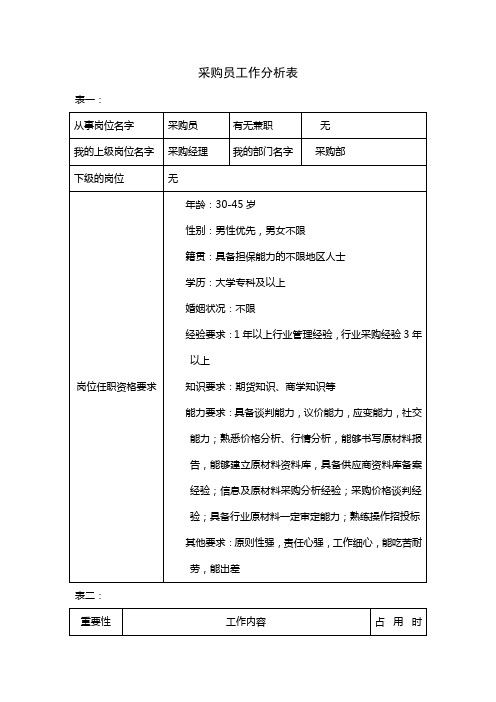 采购员工作分析表

表一：

| 从事岗位名字 | 采购员 | 有无兼职 | 无 |
|---|---|---|---|
| 我的上级岗位名字 | 采购经理 | 我的部门名字 | 采购部 |
| 下级的岗位 | 无 | | |
| 岗位任职资格要求 | 年龄：30-45 岁<br>性别：男性优先，男女不限<br>籍贯：具备担保能力的不限地区人士<br>学历：大学专科及以上<br>婚姻状况：不限<br>经验要求：1 年以上行业管理经验，行业采购经验 3 年以上<br>知识要求：期货知识、商学知识等<br>能力要求：具备谈判能力，议价能力，应变能力，社交能力；熟悉价格分析、行情分析，能够书写原材料报告，能够建立原材料资料库，具备供应商资料库备案经验；信息及原材料采购分析经验；采购价格谈判经验；具备行业原材料一定审定能力；熟练操作招投标<br>其他要求：原则性强，责任心强，工作细心，能吃苦耐劳，能出差 | | |

表二：

| 重要性 | 工作内容 | 占 用 时 |
|---|---|---|